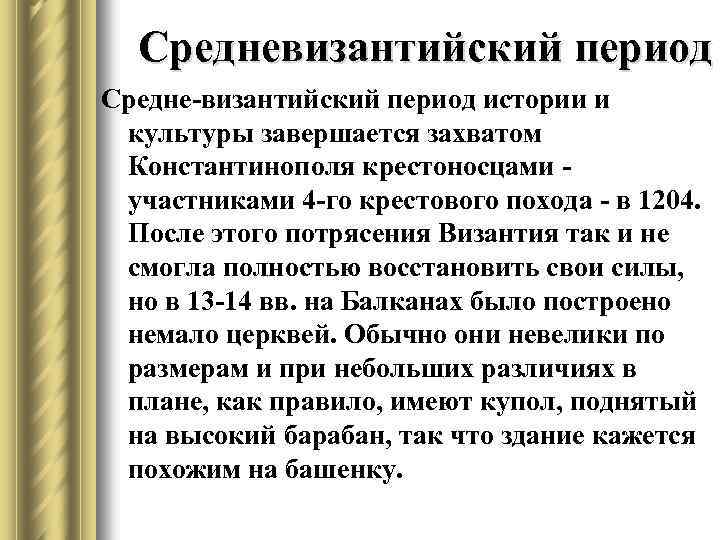 Средневизантийский период

Средне-византийский период истории и культуры завершается захватом Константинополя крестоносцами - участниками 4-го крестового похода - в 1204. После этого потрясения Византия так и не смогла полностью восстановить свои силы, но в 13-14 вв. на Балканах было построено немало церквей. Обычно они невелики по размерам и при небольших различиях в плане, как правило, имеют купол, поднятый на высокий барабан, так что здание кажется похожим на башенку.